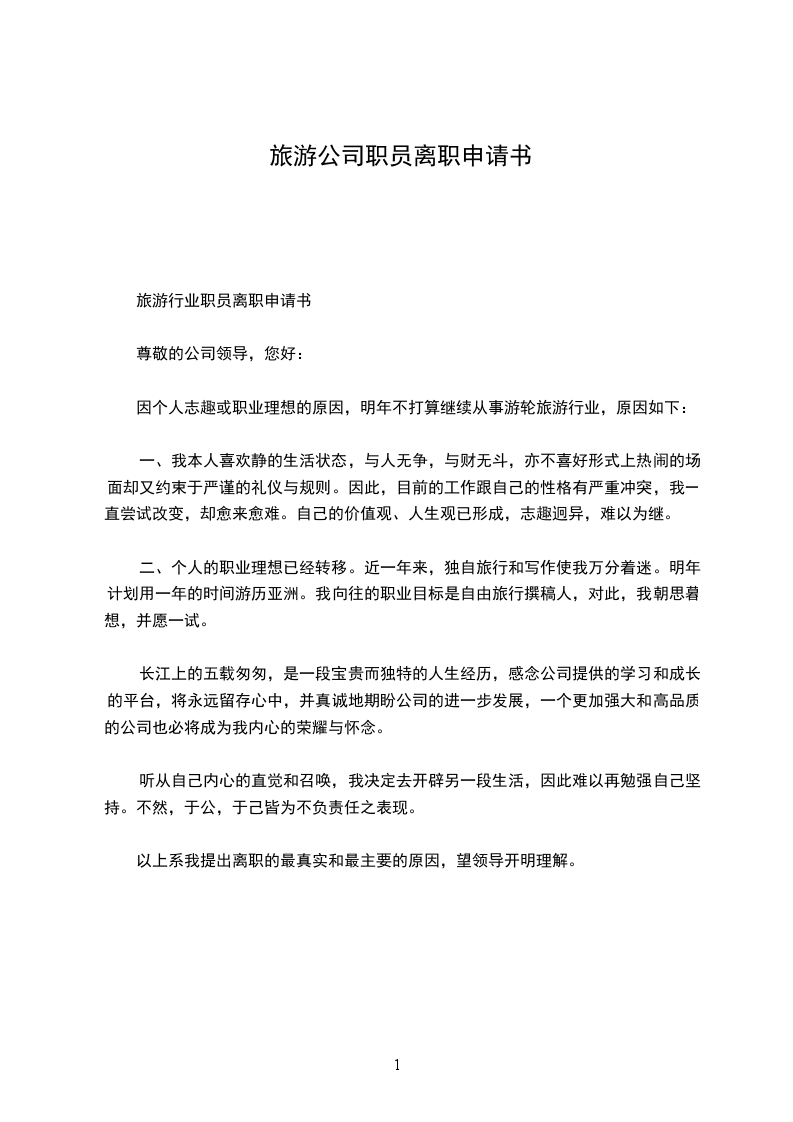 旅游公司职员离职申请书

旅游行业职员离职申请书

尊敬的公司领导，您好：

因个人志趣或职业理想的原因，明年不打算继续从事游轮旅游行业，原因如下：

一、我本人喜欢静的生活状态，与人无争，与财无斗，亦不喜好形式上热闹的场面却又约束于严谨的礼仪与规则。因此，目前的工作跟自己的性格有严重冲突，我一直尝试改变，却愈来愈难。自己的价值观、人生观已形成，志趣迥异，难以为继。

二、个人的职业理想已经转移。近一年来，独自旅行和写作使我万分着迷。明年计划用一年的时间游历亚洲。我向往的职业目标是自由旅行撰稿人，对此，我朝思暮想，并愿一试。

长江上的五载匆匆，是一段宝贵而独特的人生经历，感念公司提供的学习和成长的平台，将永远留存心中，并真诚地期盼公司的进一步发展，一个更加强大和高品质的公司也必将成为我内心的荣耀与怀念。

听从自己内心的直觉和召唤，我决定去开辟另一段生活，因此难以再勉强自己坚持。不然，于公，于己皆为不负责任之表现。

以上系我提出离职的最真实和最主要的原因，望领导开明理解。

1